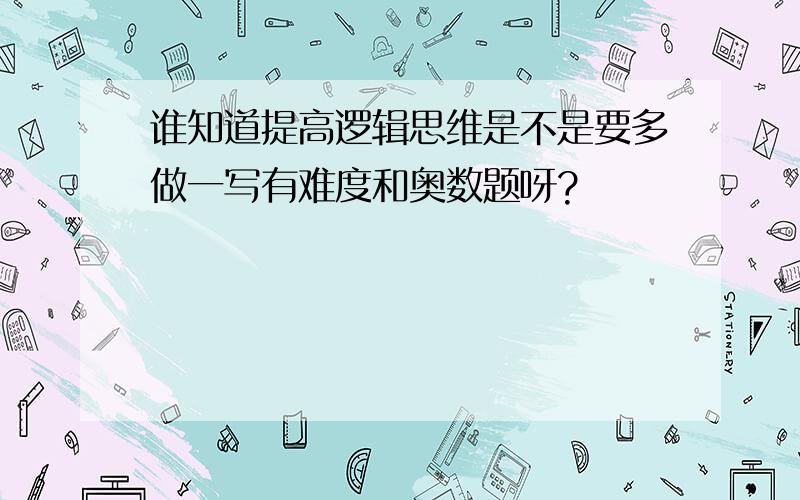 谁知道提高逻辑思维是不是要多做一写有难度和奥数题呀？

STATIONERY